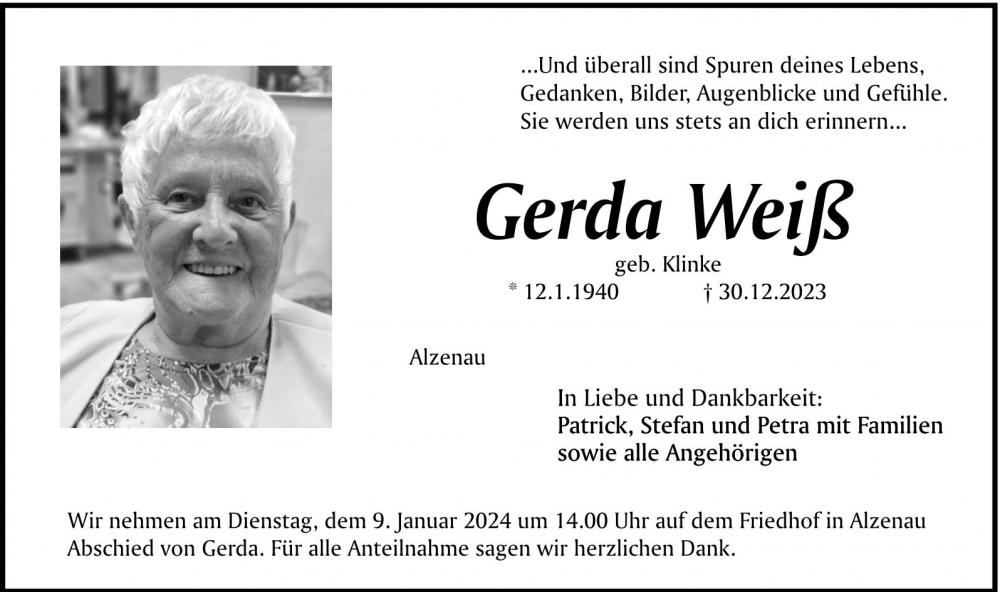 ...Und überall sind Spuren deines Lebens,
Gedanken, Bilder, Augenblicke und Gefühle.
Sie werden uns stets an dich erinnern...

Gerda Weiß

geb. Klinke
* 12.1.1940 † 30.12.2023

Alzenau

In Liebe und Dankbarkeit:
Patrick, Stefan und Petra mit Familien
sowie alle Angehörigen

Wir nehmen am Dienstag, dem 9. Januar 2024 um 14.00 Uhr auf dem Friedhof in Alzenau Abschied von Gerda. Für alle Anteilnahme sagen wir herzlichen Dank.